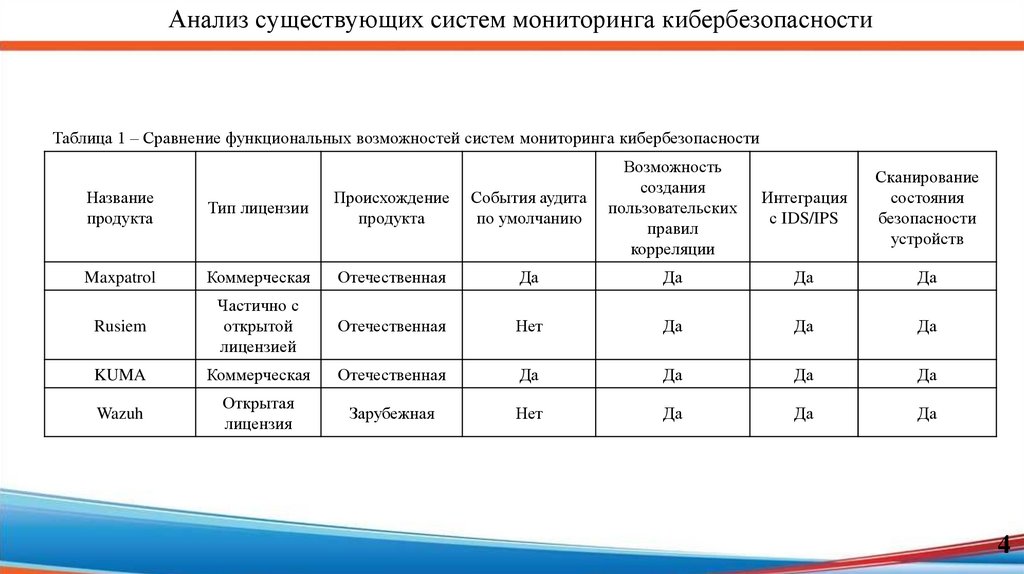 Анализ существующих систем мониторинга кибербезопасности

Таблица 1 – Сравнение функциональных возможностей систем мониторинга кибербезопасности

| Название продукта | Тип лицензии | Происхождение продукта | События аудита по умолчанию | Возможность создания пользовательских правил корреляции | Интеграция с IDS/IPS | Сканирование состояния безопасности устройств |
|---|---|---|---|---|---|---|
| Maxpatrol | Коммерческая | Отечественная | Да | Да | Да | Да |
| Rusiem | Частично с открытой лицензией | Отечественная | Нет | Да | Да | Да |
| KUMA | Коммерческая | Отечественная | Да | Да | Да | Да |
| Wazuh | Открытая лицензия | Зарубежная | Нет | Да | Да | Да |

4